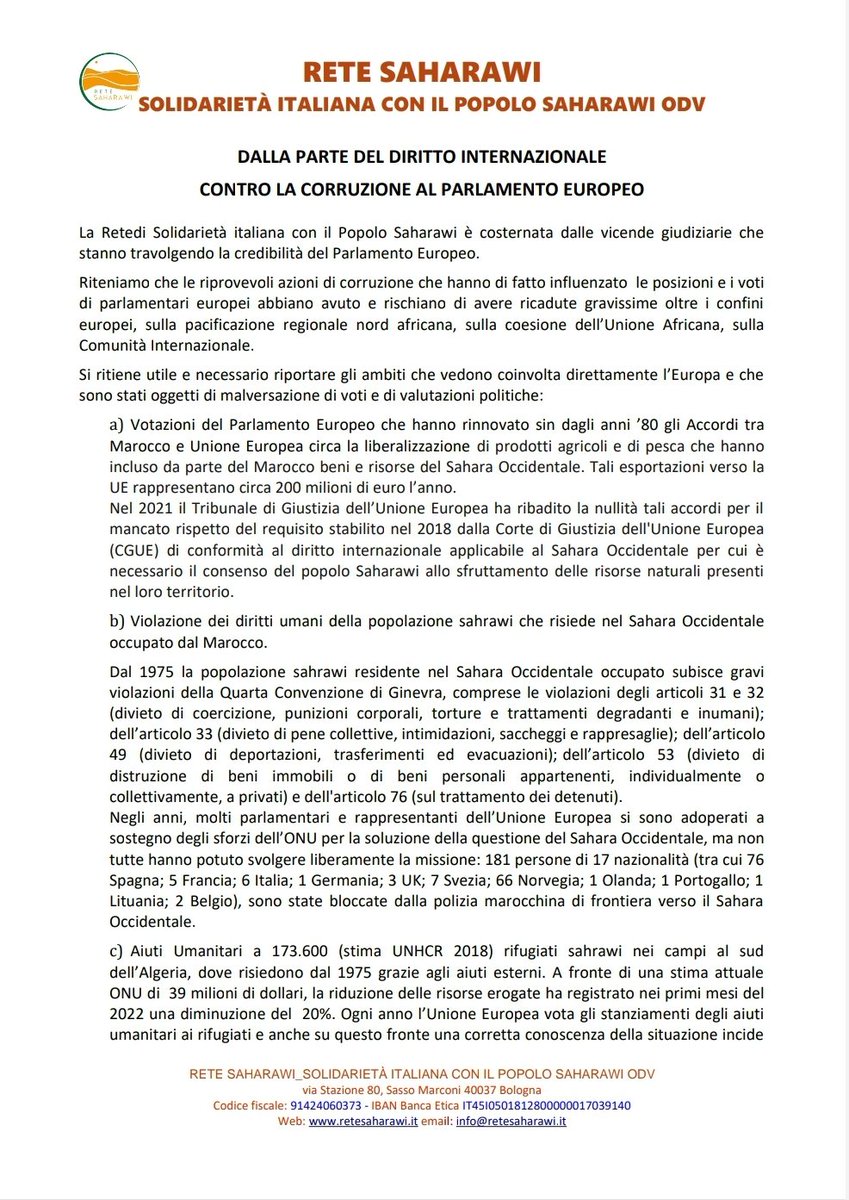 RETE SAHARAWI
SOLIDARIETÀ ITALIANA CON IL POPOLO SAHARAWI ODV

DALLA PARTE DEL DIRITTO INTERNAZIONALE
CONTRO LA CORRUZIONE AL PARLAMENTO EUROPEO

La Retedi Solidarietà italiana con il Popolo Saharawi è costernata dalle vicende giudiziarie che stanno travolgendo la credibilità del Parlamento Europeo.

Riteniamo che le riprovevoli azioni di corruzione che hanno di fatto influenzato le posizioni e i voti di parlamentari europei abbiano avuto e rischiano di avere ricadute gravissime oltre i confini europei, sulla pacificazione regionale nord africana, sulla coesione dell'Unione Africana, sulla Comunità Internazionale.

Si ritiene utile e necessario riportare gli ambiti che vedono coinvolta direttamente l'Europa e che sono stati oggetti di malversazione di voti e di valutazioni politiche:

a) Votazioni del Parlamento Europeo che hanno rinnovato sin dagli anni '80 gli Accordi tra Marocco e Unione Europea circa la liberalizzazione di prodotti agricoli e di pesca che hanno incluso da parte del Marocco beni e risorse del Sahara Occidentale. Tali esportazioni verso la UE rappresentano circa 200 milioni di euro l'anno.
Nel 2021 il Tribunale di Giustizia dell'Unione Europea ha ribadito la nullità tali accordi per il mancato rispetto del requisito stabilito nel 2018 dalla Corte di Giustizia dell'Unione Europea (CGUE) di conformità al diritto internazionale applicabile al Sahara Occidentale per cui è necessario il consenso del popolo Saharawi allo sfruttamento delle risorse naturali presenti nel loro territorio.

b) Violazione dei diritti umani della popolazione sahrawi che risiede nel Sahara Occidentale occupato dal Marocco.

Dal 1975 la popolazione sahrawi residente nel Sahara Occidentale occupato subisce gravi violazioni della Quarta Convenzione di Ginevra, comprese le violazioni degli articoli 31 e 32 (divieto di coercizione, punizioni corporali, torture e trattamenti degradanti e inumani); dell'articolo 33 (divieto di pene collettive, intimidazioni, saccheggi e rappresaglie); dell'articolo 49 (divieto di deportazioni, trasferimenti ed evacuazioni); dell'articolo 53 (divieto di distruzione di beni immobili o di beni personali appartenenti, individualmente o collettivamente, a privati) e dell'articolo 76 (sul trattamento dei detenuti).
Negli anni, molti parlamentari e rappresentanti dell'Unione Europea si sono adoperati a sostegno degli sforzi dell'ONU per la soluzione della questione del Sahara Occidentale, ma non tutte hanno potuto svolgere liberamente la missione: 181 persone di 17 nazionalità (tra cui 76 Spagna; 5 Francia; 6 Italia; 1 Germania; 3 UK; 7 Svezia; 66 Norvegia; 1 Olanda; 1 Portogallo; 1 Lituania; 2 Belgio), sono state bloccate dalla polizia marocchina di frontiera verso il Sahara Occidentale.

c) Aiuti Umanitari a 173.600 (stima UNHCR 2018) rifugiati sahrawi nei campi al sud dell'Algeria, dove risiedono dal 1975 grazie agli aiuti esterni. A fronte di una stima attuale ONU di 39 milioni di dollari, la riduzione delle risorse erogate ha registrato nei primi mesi del 2022 una diminuzione del 20%. Ogni anno l'Unione Europea vota gli stanziamenti degli aiuti umanitari ai rifugiati e anche su questo fronte una corretta conoscenza della situazione incide

RETE SAHARAWI_SOLIDARIETÀ ITALIANA CON IL POPOLO SAHARAWI ODV
via Stazione 80, Sasso Marconi 40037 Bologna
Codice fiscale: 91424060373 - IBAN Banca Etica IT45I0501812800000017039140
Web: www.retesaharawi.it email: info@retesaharawi.it